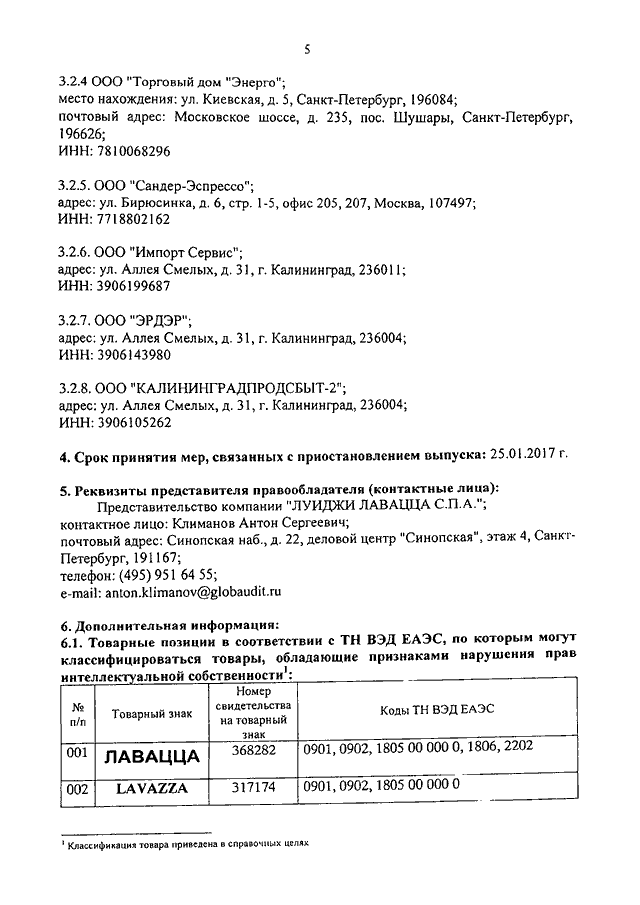 5

3.2.4 ООО "Торговый дом "Энерго";
место нахождения: ул. Киевская, д. 5, Санкт-Петербург, 196084;
почтовый адрес: Московское шоссе, д. 235, пос. Шушары, Санкт-Петербург, 196626;
ИНН: 7810068296

3.2.5. ООО "Сандер-Эспрессо";
адрес: ул. Бирюсинка, д. 6, стр. 1-5, офис 205, 207, Москва, 107497;
ИНН: 7718802162

3.2.6. ООО "Импорт Сервис";
адрес: ул. Аллея Смелых, д. 31, г. Калининград, 236011;
ИНН: 3906199687

3.2.7. ООО "ЭРДЭР";
адрес: ул. Аллея Смелых, д. 31, г. Калининград, 236004;
ИНН: 3906143980

3.2.8. ООО "КАЛИНИНГРАДПРОДСБЫТ-2";
адрес: ул. Аллея Смелых, д. 31, г. Калининград, 236004;
ИНН: 3906105262

4. Срок принятия мер, связанных с приостановлением выпуска: 25.01.2017 г.

5. Реквизиты представителя правообладателя (контактные лица):
Представительство компании "ЛУИДЖИ ЛАВАЦЦА С.П.А.";
контактное лицо: Климанов Антон Сергеевич;
почтовый адрес: Синопская наб., д. 22, деловой центр "Синопская", этаж 4, Санкт-Петербург, 191167;
телефон: (495) 951 64 55;
e-mail: anton.klimanov@globaudit.ru

6. Дополнительная информация:
6.1. Товарные позиции в соответствии с ТН ВЭД ЕАЭС, по которым могут классифицироваться товары, обладающие признаками нарушения прав интеллектуальной собственности$^1$:

| № п/п | Товарный знак | Номер свидетельства на товарный знак | Коды ТН ВЭД ЕАЭС |
|---|---|---|---|
| 001 | ЛАВАЦЦА | 368282 | 0901, 0902, 1805 00 000 0, 1806, 2202 |
| 002 | LAVAZZA | 317174 | 0901, 0902, 1805 00 000 0 |

$^1$ Классификация товара приведена в справочных целях